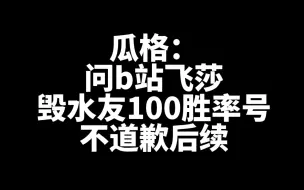 瓜格：
问b站飞莎
毁水友100胜率号
不道歉后续